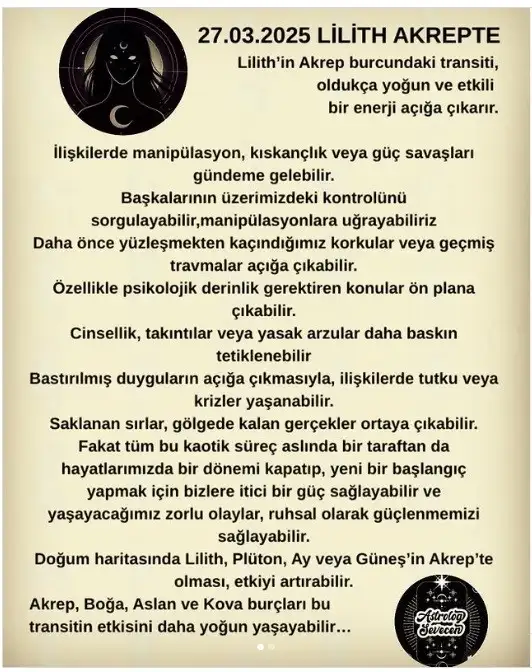 27.03.2025 LİLİTH AKREPTE

Lilith'in Akrep burcundaki transiti, oldukça yoğun ve etkili bir enerji açığa çıkarır.

İlişkilerde manipülasyon, kıskançlık veya güç savaşları gündeme gelebilir.
Başkalarının üzerimizdeki kontrolünü sorgulayabilir,manipülasyonlara uğrayabiliriz
Daha önce yüzleşmekten kaçındığımız korkular veya geçmiş travmalar açığa çıkabilir.
Özellikle psikolojik derinlik gerektiren konular ön plana çıkabilir.
Cinsellik, takıntılar veya yasak arzular daha baskın tetiklenebilir
Bastırılmış duyguların açığa çıkmasıyla, ilişkilerde tutku veya krizler yaşanabilir.
Saklanan sırlar, gölgede kalan gerçekler ortaya çıkabilir.
Fakat tüm bu kaotik süreç aslında bir taraftan da hayatlarımızda bir dönemi kapatıp, yeni bir başlangıç yapmak için bizlere itici bir güç sağlayabilir ve yaşayacağımız zorlu olaylar, ruhsal olarak güçlenmemizi sağlayabilir.
Doğum haritasında Lilith, Plüton, Ay veya Güneş'in Akrep'te olması, etkiyi artırabilir.
Akrep, Boğa, Aslan ve Kova burçları bu transitin etkisini daha yoğun yaşayabilir...

Astrology Sevecen